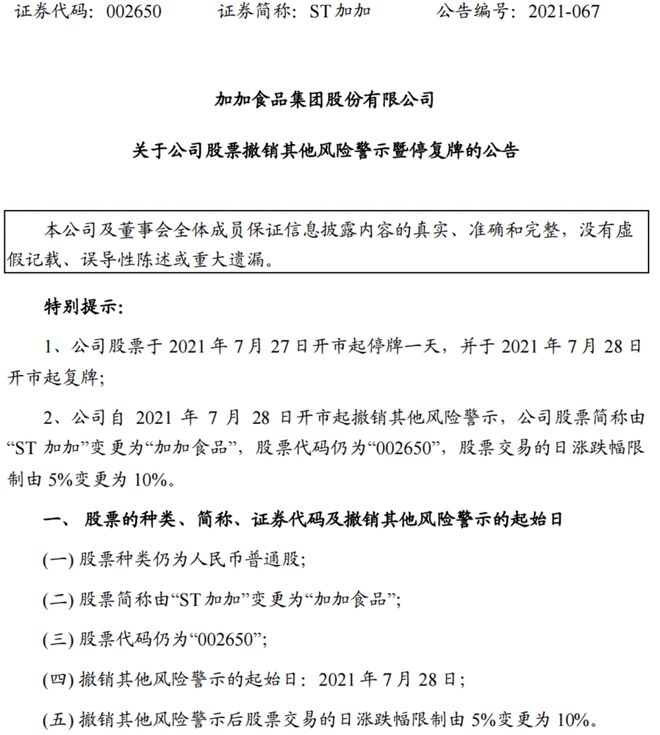 证券代码：002650　　证券简称：ST 加加　　公告编号：2021-067

加加食品集团股份有限公司

关于公司股票撤销其他风险警示暨停复牌的公告

本公司及董事会全体成员保证信息披露内容的真实、准确和完整，没有虚假记载、误导性陈述或重大遗漏。

特别提示：

1、公司股票于 2021 年 7 月 27 日开市起停牌一天，并于 2021 年 7 月 28 日开市起复牌；

2、公司自 2021 年 7 月 28 日开市起撤销其他风险警示，公司股票简称由“ST 加加”变更为“加加食品”，股票代码仍为“002650”，股票交易的日涨跌幅限制由 5%变更为 10%。

一、 股票的种类、简称、证券代码及撤销其他风险警示的起始日

(一) 股票种类仍为人民币普通股；

(二) 股票简称由“ST 加加”变更为“加加食品”；

(三) 股票代码仍为“002650”；

(四) 撤销其他风险警示的起始日：2021 年 7 月 28 日；

(五) 撤销其他风险警示后股票交易的日涨跌幅限制由 5%变更为 10%。